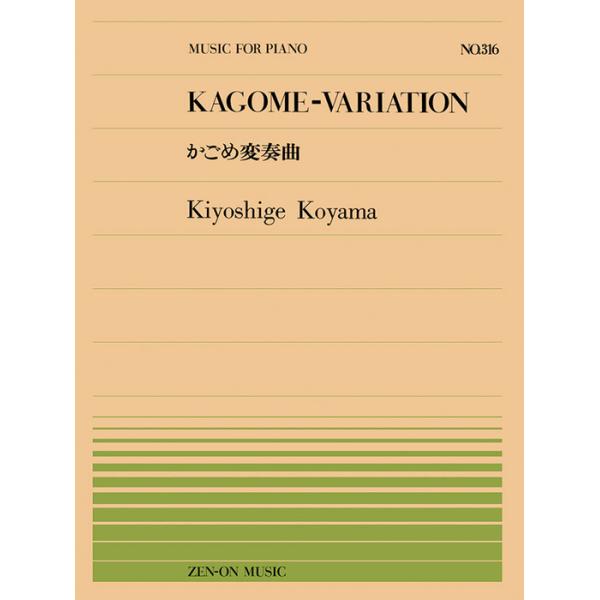 MUSIC FOR PIANO

NO.316

KAGOME-VARIATION

かごめ変奏曲

Kiyoshige Koyama

ZEN-ON MUSIC